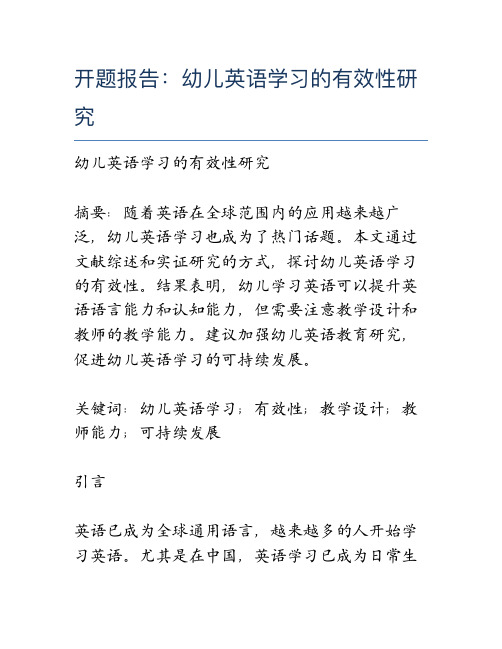 开题报告：幼儿英语学习的有效性研究

幼儿英语学习的有效性研究

摘要：随着英语在全球范围内的应用越来越广泛，幼儿英语学习也成为了热门话题。本文通过文献综述和实证研究的方式，探讨幼儿英语学习的有效性。结果表明，幼儿学习英语可以提升英语语言能力和认知能力，但需要注意教学设计和教师的教学能力。建议加强幼儿英语教育研究，促进幼儿英语学习的可持续发展。

关键词：幼儿英语学习；有效性；教学设计；教师能力；可持续发展

引言

英语已成为全球通用语言，越来越多的人开始学习英语。尤其是在中国，英语学习已成为日常生